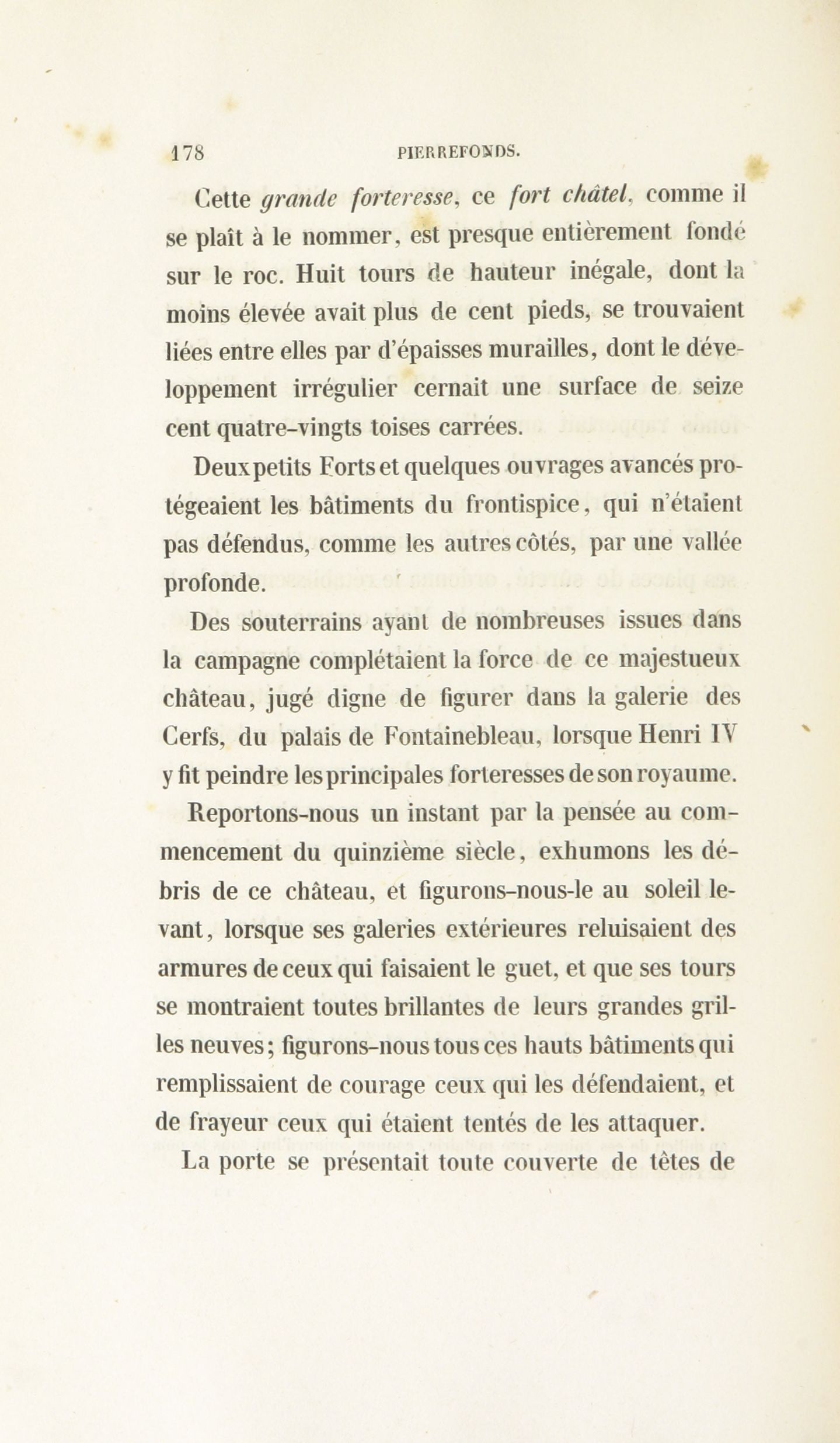 178 PIERREFONDS.

Cette grande forteresse, ce fort châtel, comme il se plaît à le nommer, est presque entièrement fondé sur le roc. Huit tours de hauteur inégale, dont la moins élevée avait plus de cent pieds, se trouvaient liées entre elles par d'épaisses murailles, dont le développement irrégulier cernait une surface de seize cent quatre-vingts toises carrées.

Deux petits Forts et quelques ouvrages avancés protégeaient les bâtiments du frontispice, qui n'étaient pas défendus, comme les autres côtés, par une vallée profonde.

Des souterrains ayant de nombreuses issues dans la campagne complétaient la force de ce majestueux château, jugé digne de figurer dans la galerie des Cerfs, du palais de Fontainebleau, lorsque Henri IV y fit peindre les principales forteresses de son royaume.

Reportons-nous un instant par la pensée au commencement du quinzième siècle, exhumons les débris de ce château, et figurons-nous-le au soleil levant, lorsque ses galeries extérieures reluisaient des armures de ceux qui faisaient le guet, et que ses tours se montraient toutes brillantes de leurs grandes grilles neuves; figurons-nous tous ces hauts bâtiments qui remplissaient de courage ceux qui les défendaient, et de frayeur ceux qui étaient tentés de les attaquer.

La porte se présentait toute couverte de têtes de